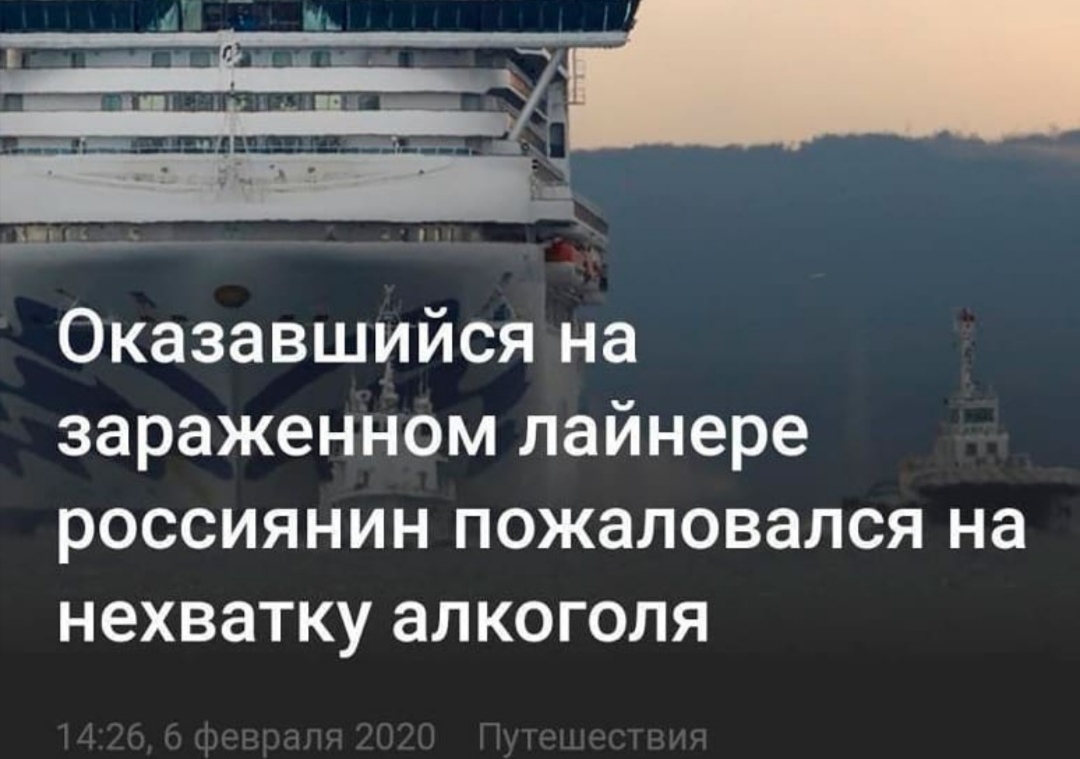 Оказавшийся на зараженном лайнере россиянин пожаловался на нехватку алкоголя

14:26, 6 февраля 2020 Путешествия